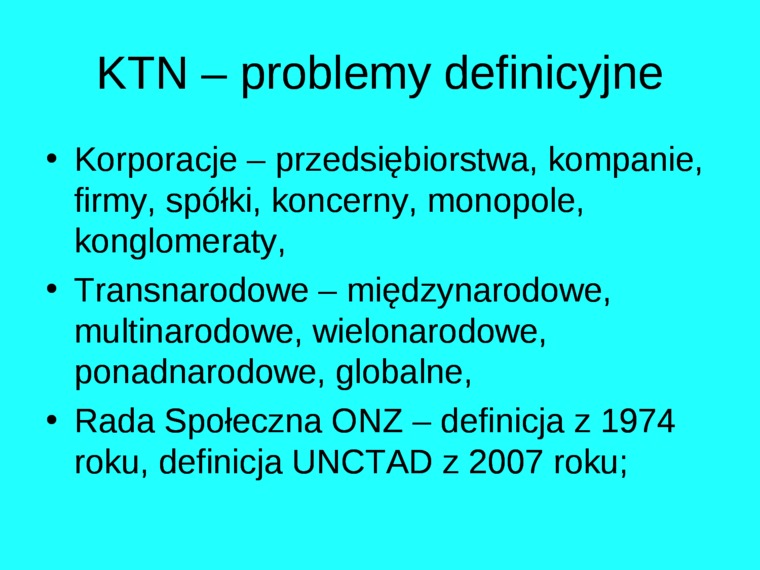 KTN – problemy definicyjne

• Korporacje – przedsiębiorstwa, kompanie, firmy, spółki, koncerny, monopole, konglomeraty,
• Transnarodowe – międzynarodowe, multinarodowe, wielonarodowe, ponadnarodowe, globalne,
• Rada Społeczna ONZ – definicja z 1974 roku, definicja UNCTAD z 2007 roku;